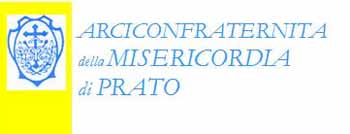 ARCICONFRATERNITA
della MISERICORDIA
di PRATO